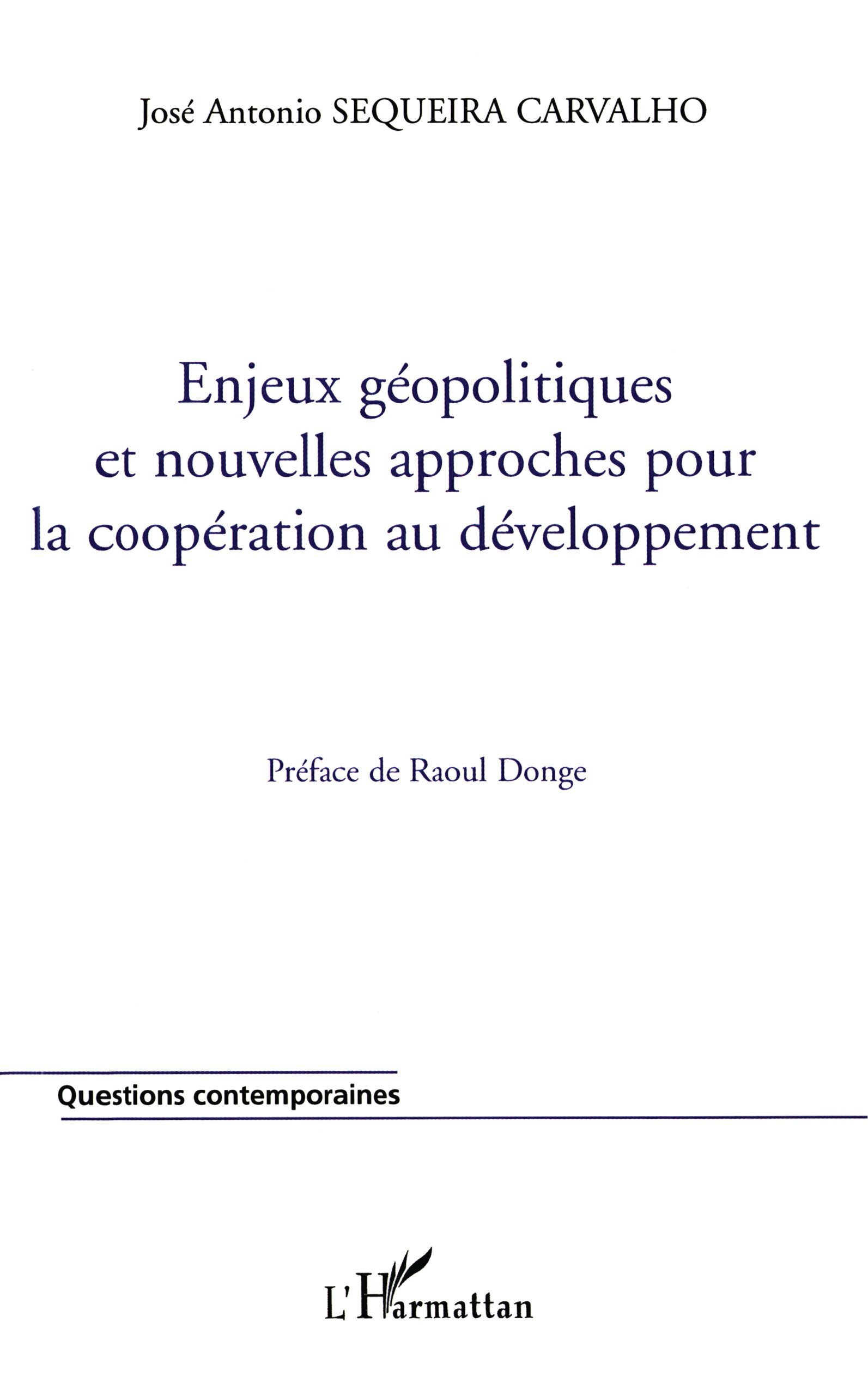 José Antonio SEQUEIRA CARVALHO

Enjeux géopolitiques
et nouvelles approches pour
la coopération au développement

Préface de Raoul Donge

Questions contemporaines

L'Harmattan